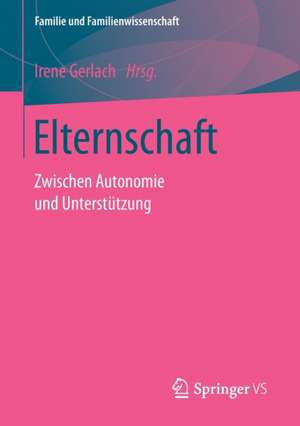 Familie und Familienwissenschaft

Irene Gerlach Hrsg.

Elternschaft

Zwischen Autonomie und Unterstützung

Springer VS